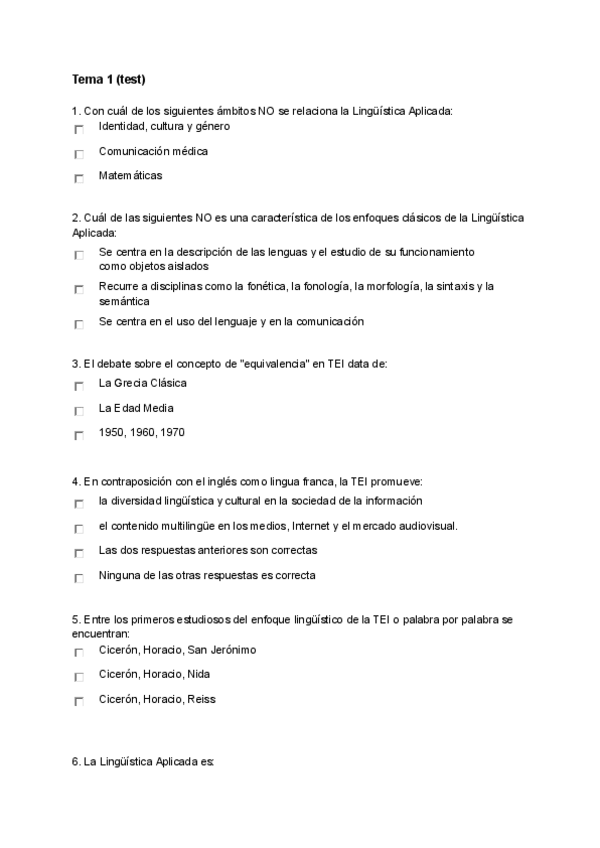 Tema 1 (test)

1. Con cuál de los siguientes ámbitos NO se relaciona la Lingüística Aplicada:

Identidad, cultura y género

Comunicación médica

Matemáticas

2. Cuál de las siguientes NO es una característica de los enfoques clásicos de la Lingüística Aplicada:

Se centra en la descripción de las lenguas y el estudio de su funcionamiento como objetos aislados

Recurre a disciplinas como la fonética, la fonología, la morfología, la sintaxis y la semántica

Se centra en el uso del lenguaje y en la comunicación

3. El debate sobre el concepto de "equivalencia" en TEI data de:

La Grecia Clásica

La Edad Media

1950, 1960, 1970

4. En contraposición con el inglés como lingua franca, la TEI promueve:

la diversidad lingüística y cultural en la sociedad de la información

el contenido multilingüe en los medios, Internet y el mercado audiovisual.

Las dos respuestas anteriores son correctas

Ninguna de las otras respuestas es correcta

5. Entre los primeros estudiosos del enfoque lingüístico de la TEI o palabra por palabra se encuentran:

Cicerón, Horacio, San Jerónimo

Cicerón, Horacio, Nida

Cicerón, Horacio, Reiss

6. La Lingüística Aplicada es: